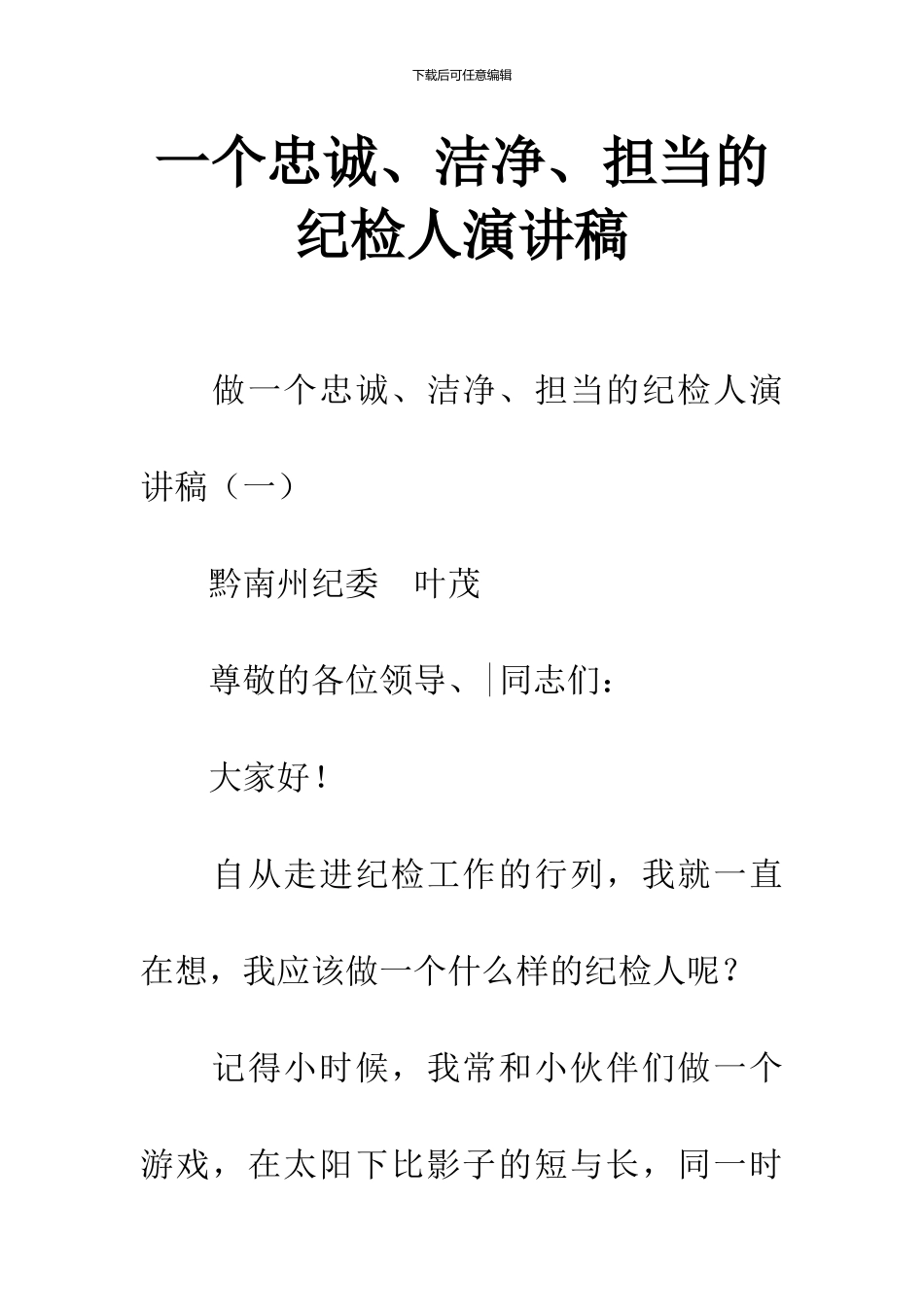 下载后可任意编辑

一个忠诚、洁净、担当的纪检人演讲稿

做一个忠诚、洁净、担当的纪检人演讲稿（一）

黔南州纪委　叶茂

尊敬的各位领导、同志们：

大家好！

自从走进纪检工作的行列，我就一直在想，我应该做一个什么样的纪检人呢？

记得小时候，我常和小伙伴们做一个游戏，在太阳下比影子的短与长，同一时